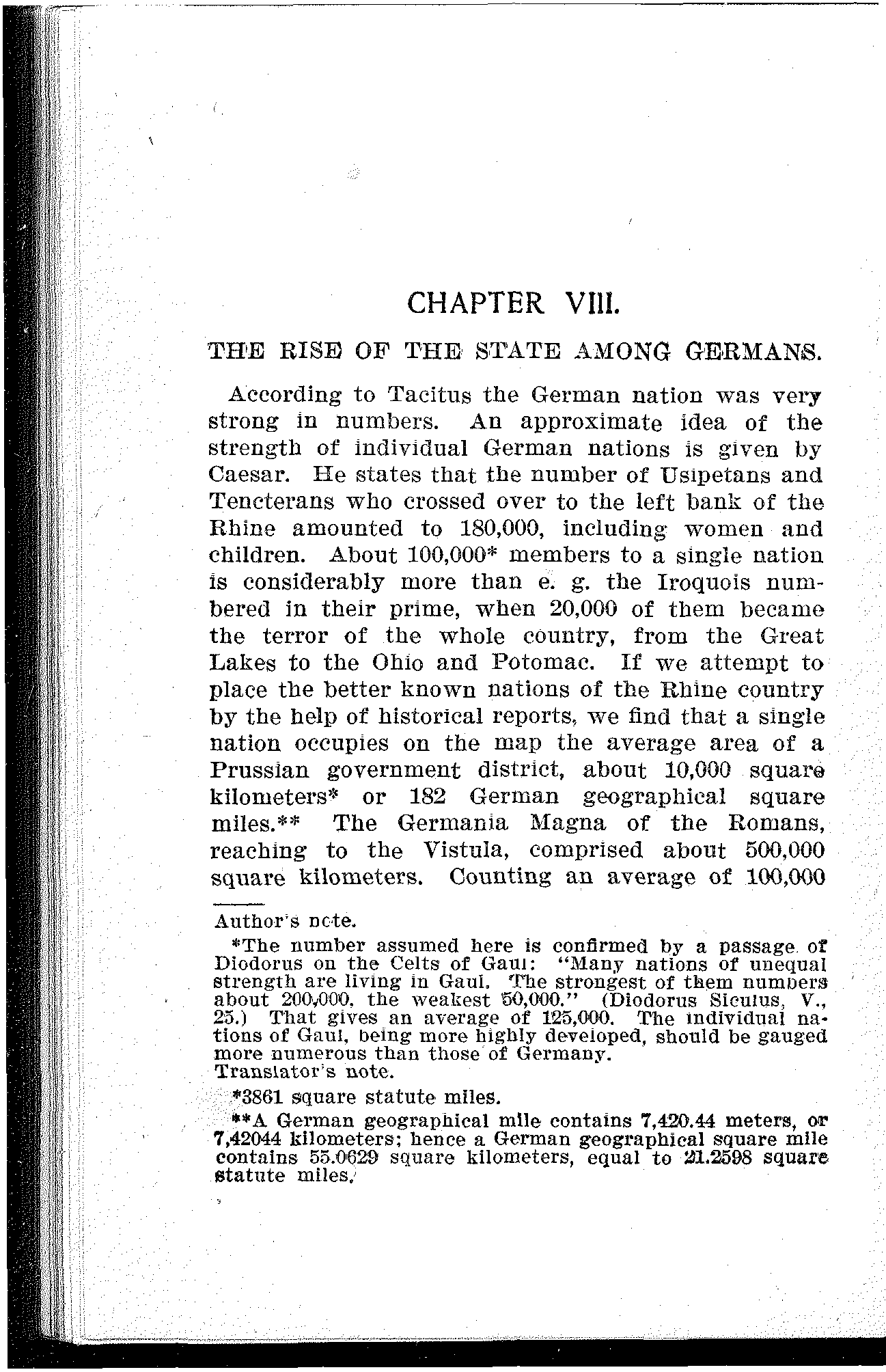 CHAPTER VIII.

THE RISE OF THE STATE AMONG GERMANS.

According to Tacitus the German nation was very strong in numbers. An approximate idea of the strength of individual German nations is given by Caesar. He states that the number of Usipetans and Tencterans who crossed over to the left bank of the Rhine amounted to 180,000, including women and children. About 100,000* members to a single nation is considerably more than e. g. the Iroquois numbered in their prime, when 20,000 of them became the terror of the whole country, from the Great Lakes to the Ohio and Potomac. If we attempt to place the better known nations of the Rhine country by the help of historical reports, we find that a single nation occupies on the map the average area of a Prussian government district, about 10,000 square kilometers* or 182 German geographical square miles.** The Germania Magna of the Romans, reaching to the Vistula, comprised about 500,000 square kilometers. Counting an average of 100,000

Author's note.

*The number assumed here is confirmed by a passage of Diodorus on the Celts of Gaul: "Many nations of unequal strength are living in Gaul. The strongest of them numbers about 200,000, the weakest 50,000." (Diodorus Siculus, V., 25.) That gives an average of 125,000. The individual nations of Gaul, being more highly developed, should be gauged more numerous than those of Germany.

Translator's note.

*3861 square statute miles.

**A German geographical mile contains 7,420.44 meters, or 7,42044 kilometers; hence a German geographical square mile contains 55.0629 square kilometers, equal to 21.2598 square statute miles.